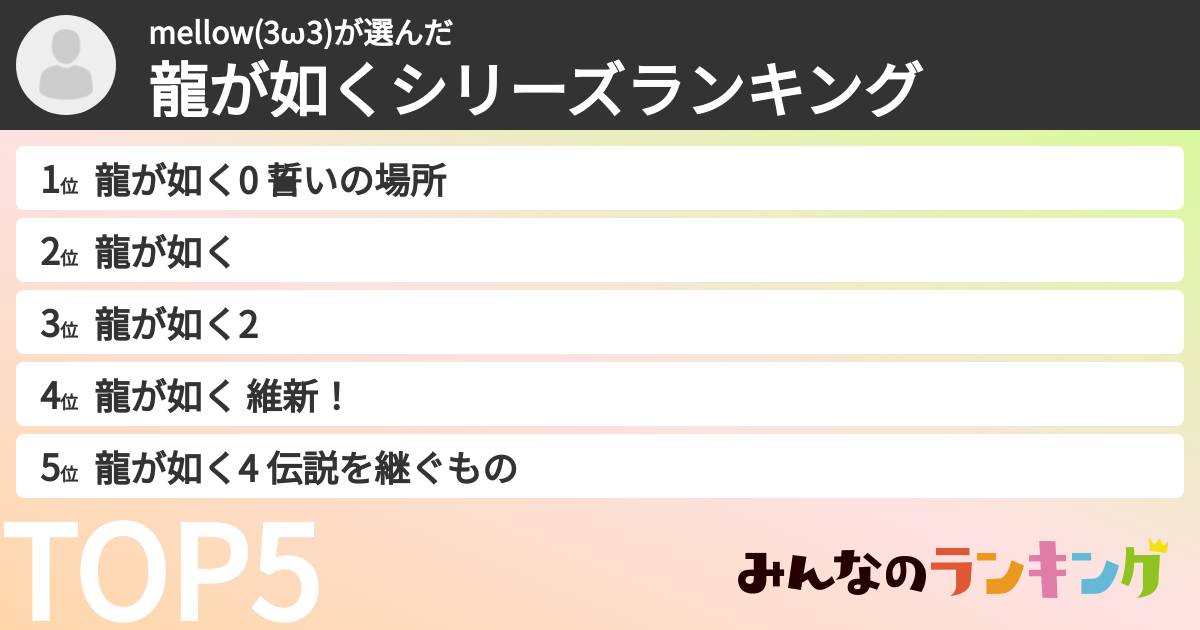 mellow(3ω3)が選んだ
龍が如くシリーズランキング

1位 龍が如く0 誓いの場所
2位 龍が如く
3位 龍が如く2
4位 龍が如く 維新！
5位 龍が如く4 伝説を継ぐもの

TOP5

みんなのランキング